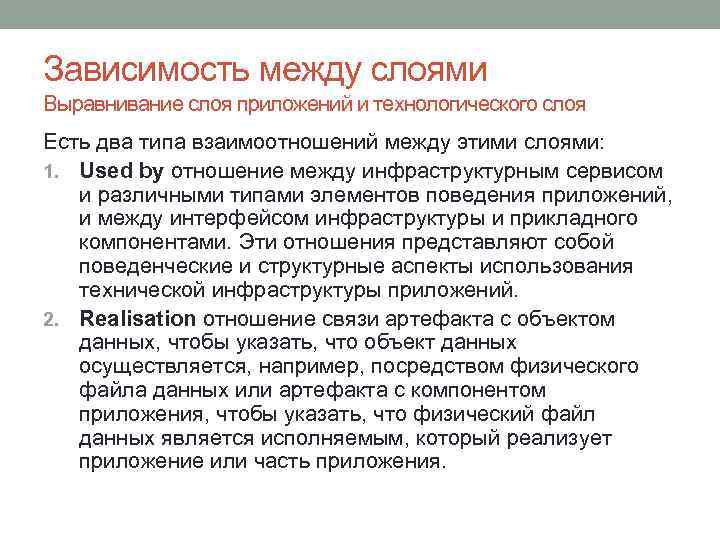 Зависимость между слоями
Выравнивание слоя приложений и технологического слоя

Есть два типа взаимоотношений между этими слоями:

1. Used by отношение между инфраструктурным сервисом и различными типами элементов поведения приложений, и между интерфейсом инфраструктуры и прикладного компонентами. Эти отношения представляют собой поведенческие и структурные аспекты использования технической инфраструктуры приложений.
2. Realisation отношение связи артефакта с объектом данных, чтобы указать, что объект данных осуществляется, например, посредством физического файла данных или артефакта с компонентом приложения, чтобы указать, что физический файл данных является исполняемым, который реализует приложение или часть приложения.